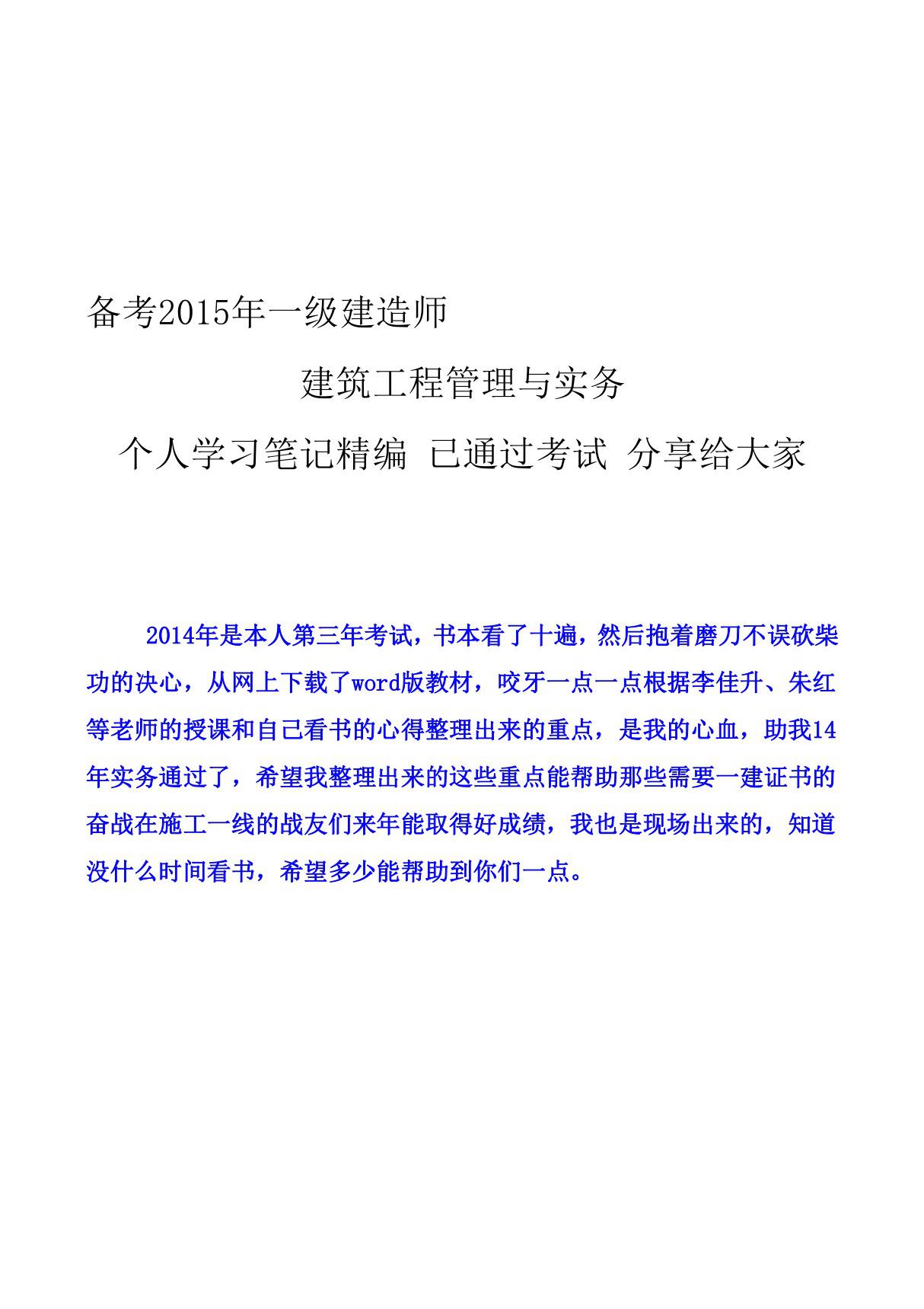 备考2015年一级建造师

建筑工程管理与实务

个人学习笔记精编 已通过考试 分享给大家

2014年是本人第三年考试，书本看了十遍，然后抱着磨刀不误砍柴功的决心，从网上下载了word版教材，咬牙一点一点根据李佳升、朱红等老师的授课和自己看书的心得整理出来的重点，是我的心血，助我14年实务通过了，希望我整理出来的这些重点能帮助那些需要一建证书的奋战在施工一线的战友们来年能取得好成绩，我也是现场出来的，知道没什么时间看书，希望多少能帮助到你们一点。